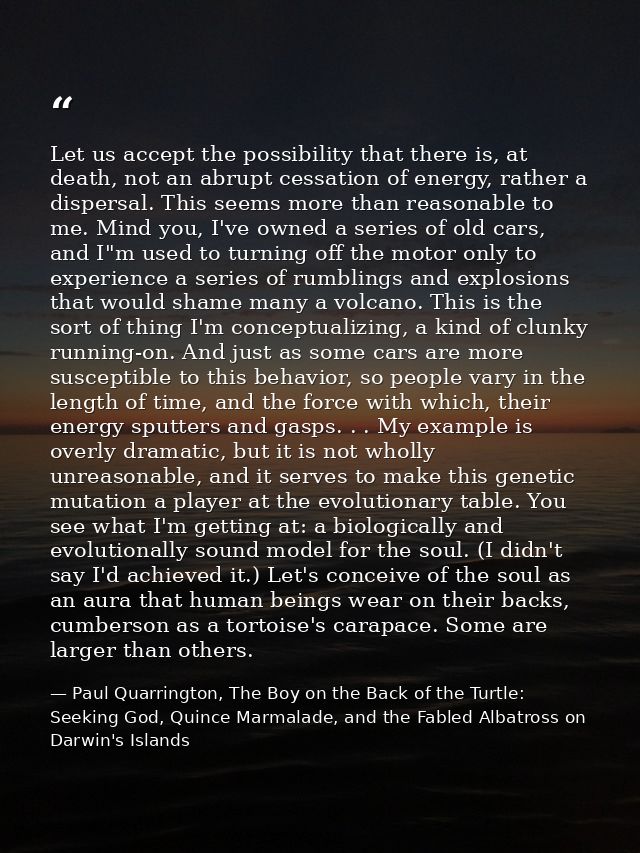 “

Let us accept the possibility that there is, at death, not an abrupt cessation of energy, rather a dispersal. This seems more than reasonable to me. Mind you, I've owned a series of old cars, and I"m used to turning off the motor only to experience a series of rumblings and explosions that would shame many a volcano. This is the sort of thing I'm conceptualizing, a kind of clunky running-on. And just as some cars are more susceptible to this behavior, so people vary in the length of time, and the force with which, their energy sputters and gasps. . . My example is overly dramatic, but it is not wholly unreasonable, and it serves to make this genetic mutation a player at the evolutionary table. You see what I'm getting at: a biologically and evolutionally sound model for the soul. (I didn't say I'd achieved it.) Let's conceive of the soul as an aura that human beings wear on their backs, cumberson as a tortoise's carapace. Some are larger than others.

— Paul Quarrington, The Boy on the Back of the Turtle: Seeking God, Quince Marmalade, and the Fabled Albatross on Darwin's Islands